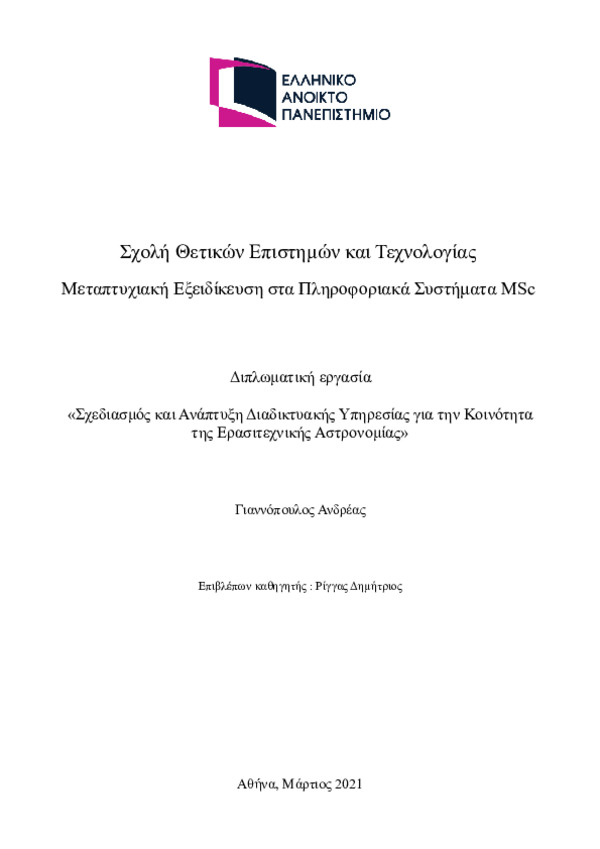 ΕΛΛΗΝΙΚΟ
ΑΝΟΙΚΤΟ
ΠΑΝΕΠΙΣΤΗΜΙΟ

Σχολή Θετικών Επιστημών και Τεχνολογίας

Μεταπτυχιακή Εξειδίκευση στα Πληροφοριακά Συστήματα MSc

Διπλωματική εργασία

«Σχεδιασμός και Ανάπτυξη Διαδικτυακής Υπηρεσίας για την Κοινότητα της Ερασιτεχνικής Αστρονομίας»

Γιαννόπουλος Ανδρέας

Επιβλέπων καθηγητής : Ρίγγας Δημήτριος

Αθήνα, Μάρτιος 2021